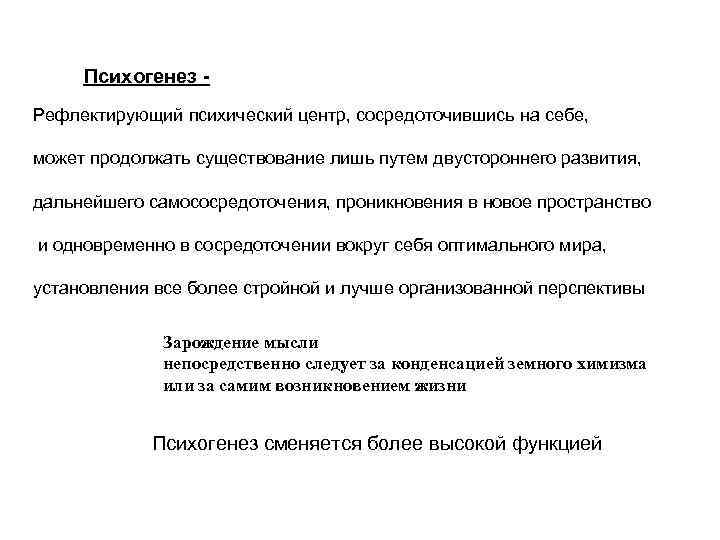 Психогенез -

Рефлектирующий психический центр, сосредоточившись на себе, может продолжать существование лишь путем двустороннего развития, дальнейшего самососредоточения, проникновения в новое пространство и одновременно в сосредоточении вокруг себя оптимального мира, установления все более стройной и лучше организованной перспективы

Зарождение мысли
непосредственно следует за конденсацией земного химизма
или за самим возникновением жизни

Психогенез сменяется более высокой функцией